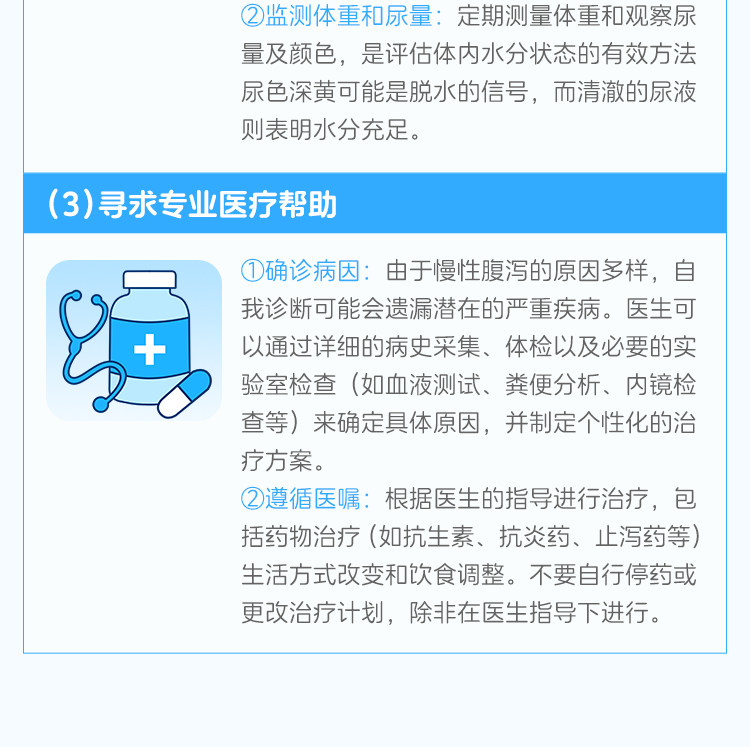 ②监测体重和尿量：定期测量体重和观察尿量及颜色，是评估体内水分状态的有效方法尿色深黄可能是脱水的信号，而清澈的尿液则表明水分充足。

(3)寻求专业医疗帮助

①确诊病因：由于慢性腹泻的原因多样，自我诊断可能会遗漏潜在的严重疾病。医生可以通过详细的病史采集、体检以及必要的实验室检查（如血液测试、粪便分析、内镜检查等）来确定具体原因，并制定个性化的治疗方案。

②遵循医嘱：根据医生的指导进行治疗，包括药物治疗（如抗生素、抗炎药、止泻药等）生活方式改变和饮食调整。不要自行停药或更改治疗计划，除非在医生指导下进行。